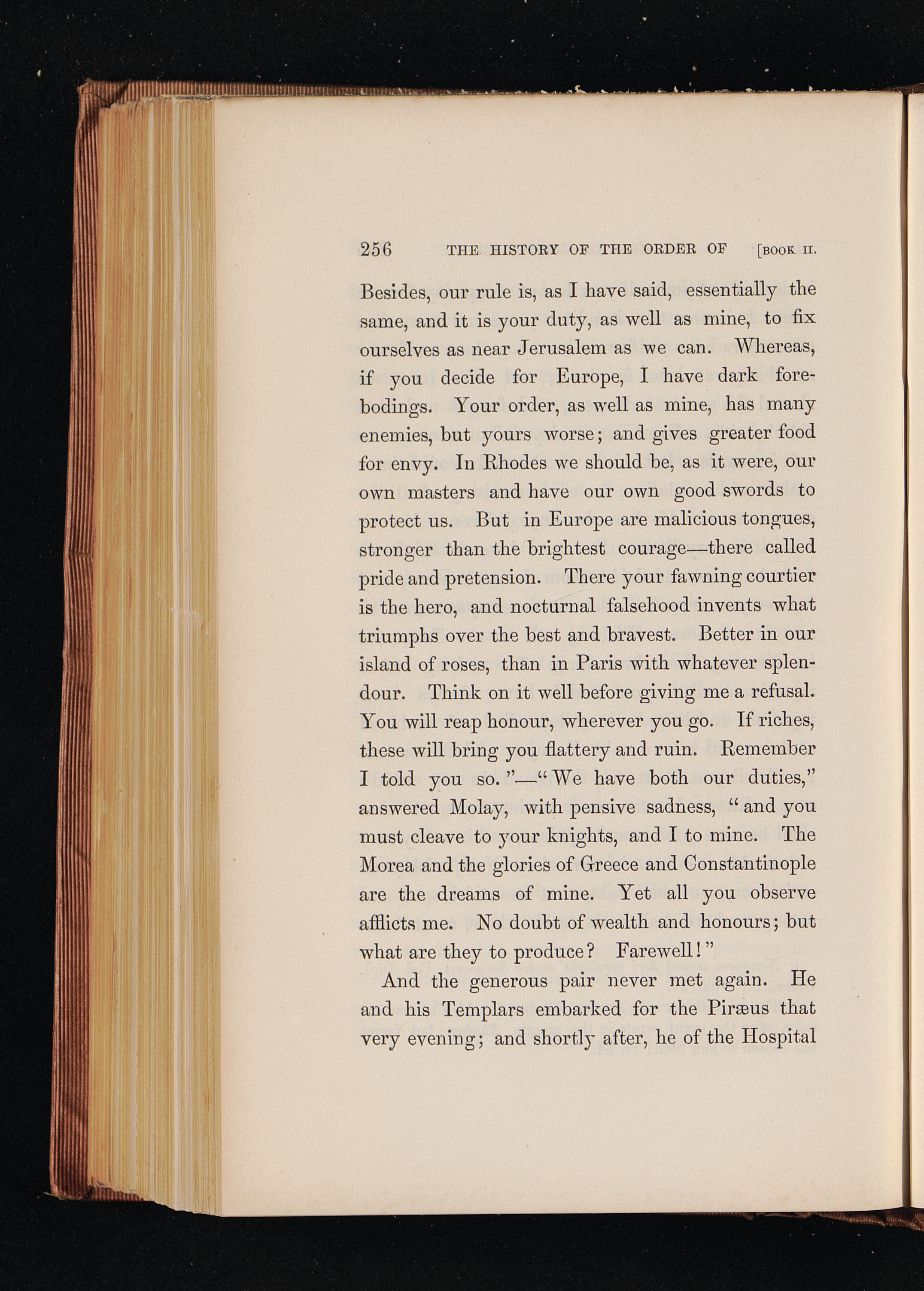 256 THE HISTORY OF THE ORDER OF [BOOK II.

Besides, our rule is, as I have said, essentially the same, and it is your duty, as well as mine, to fix ourselves as near Jerusalem as we can. Whereas, if you decide for Europe, I have dark forebodings. Your order, as well as mine, has many enemies, but yours worse; and gives greater food for envy. In Rhodes we should be, as it were, our own masters and have our own good swords to protect us. But in Europe are malicious tongues, stronger than the brightest courage—there called pride and pretension. There your fawning courtier is the hero, and nocturnal falsehood invents what triumphs over the best and bravest. Better in our island of roses, than in Paris with whatever splendour. Think on it well before giving me a refusal. You will reap honour, wherever you go. If riches, these will bring you flattery and ruin. Remember I told you so."—"We have both our duties," answered Molay, with pensive sadness, "and you must cleave to your knights, and I to mine. The Morea and the glories of Greece and Constantinople are the dreams of mine. Yet all you observe afflicts me. No doubt of wealth and honours; but what are they to produce? Farewell!"

And the generous pair never met again. He and his Templars embarked for the Piræus that very evening; and shortly after, he of the Hospital